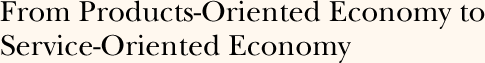 From Products-Oriented Economy to Service-Oriented Economy